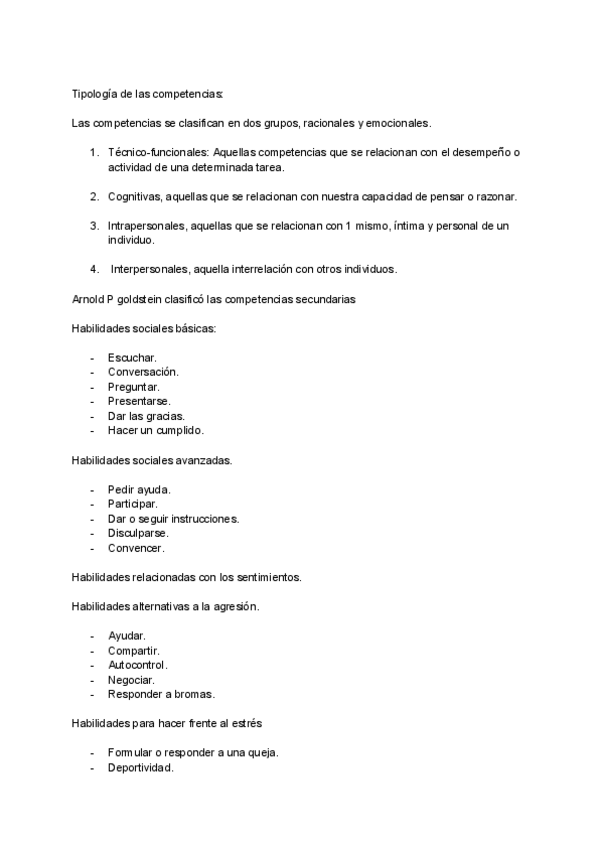 Tipología de las competencias:

Las competencias se clasifican en dos grupos, racionales y emocionales.

1. Técnico-funcionales: Aquellas competencias que se relacionan con el desempeño o actividad de una determinada tarea.

2. Cognitivas, aquellas que se relacionan con nuestra capacidad de pensar o razonar.

3. Intrapersonales, aquellas que se relacionan con 1 mismo, íntima y personal de un individuo.

4. Interpersonales, aquella interrelación con otros individuos.

Arnold P goldstein clasificó las competencias secundarias

Habilidades sociales básicas:

- Escuchar.
- Conversación.
- Preguntar.
- Presentarse.
- Dar las gracias.
- Hacer un cumplido.

Habilidades sociales avanzadas.

- Pedir ayuda.
- Participar.
- Dar o seguir instrucciones.
- Disculparse.
- Convencer.

Habilidades relacionadas con los sentimientos.

Habilidades alternativas a la agresión.

- Ayudar.
- Compartir.
- Autocontrol.
- Negociar.
- Responder a bromas.

Habilidades para hacer frente al estrés

- Formular o responder a una queja.
- Deportividad.